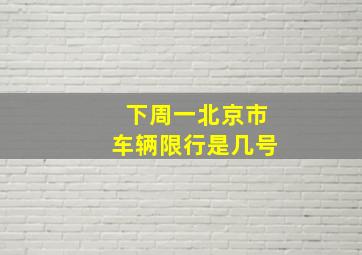 下周一北京市
车辆限行是几号